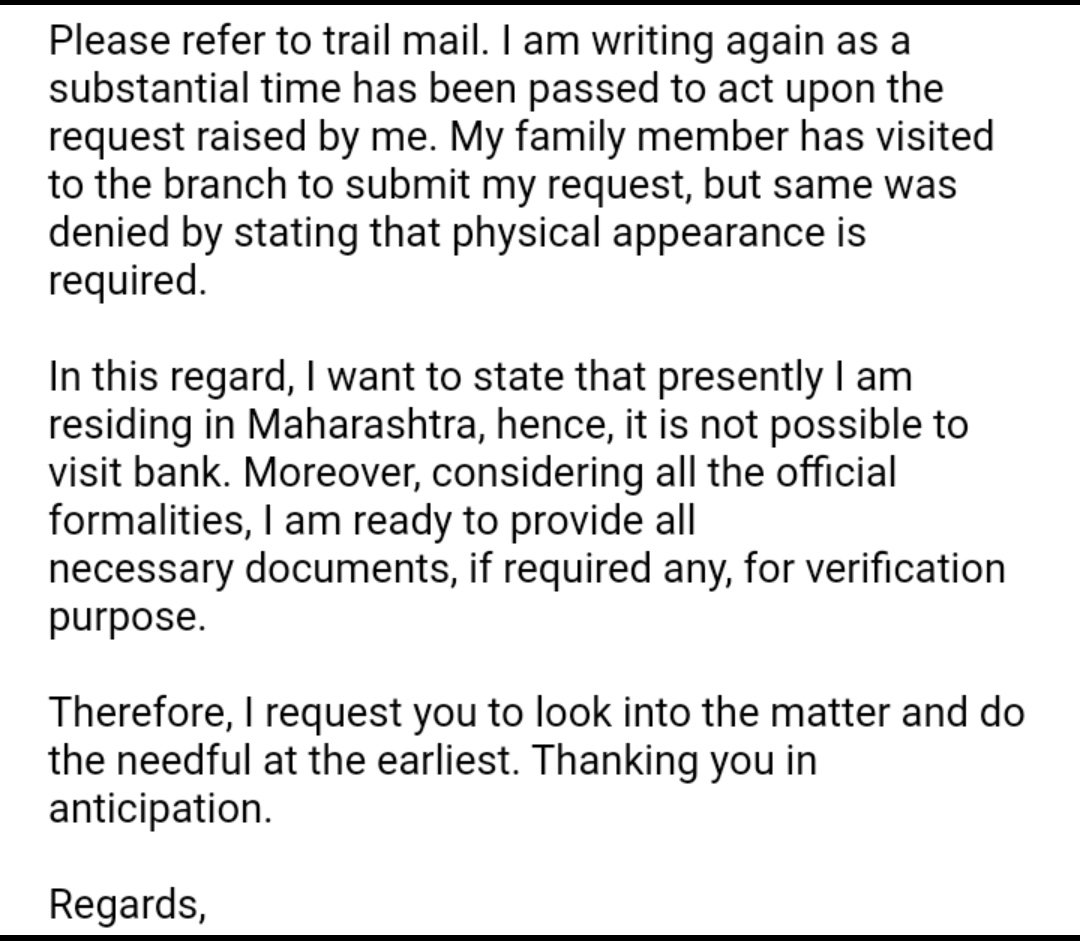 Please refer to trail mail. I am writing again as a substantial time has been passed to act upon the request raised by me. My family member has visited to the branch to submit my request, but same was denied by stating that physical appearance is required.

In this regard, I want to state that presently I am residing in Maharashtra, hence, it is not possible to visit bank. Moreover, considering all the official formalities, I am ready to provide all necessary documents, if required any, for verification purpose.

Therefore, I request you to look into the matter and do the needful at the earliest. Thanking you in anticipation.

Regards,